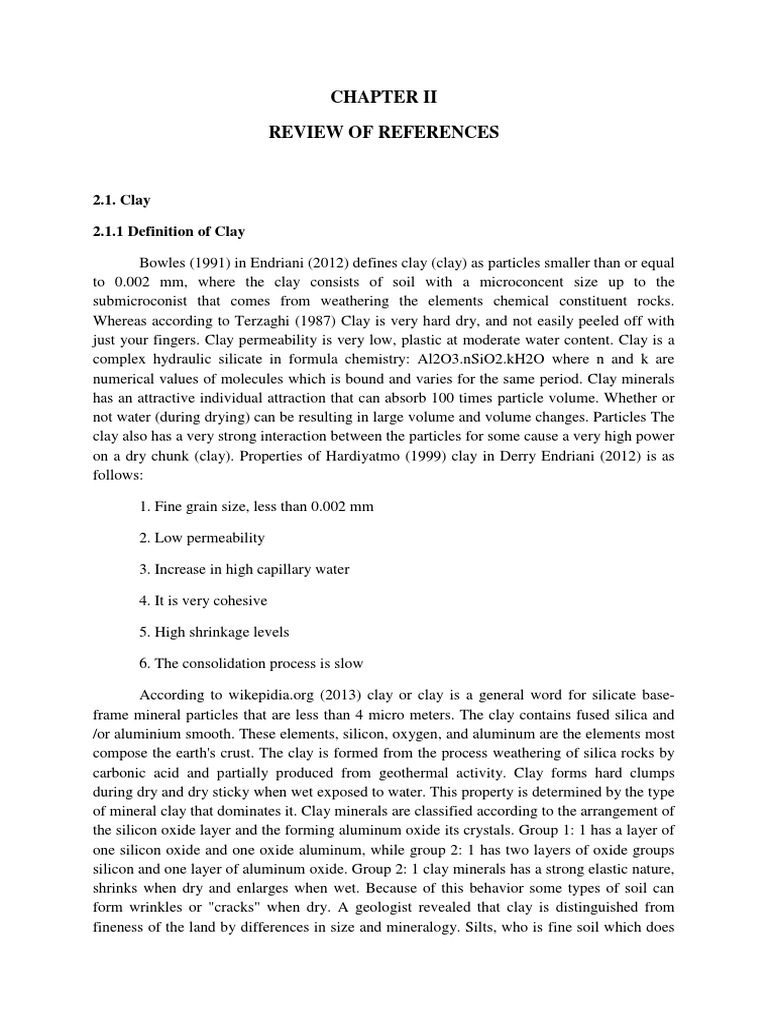 CHAPTER II

REVIEW OF REFERENCES

2.1. Clay

2.1.1 Definition of Clay

Bowles (1991) in Endriani (2012) defines clay (clay) as particles smaller than or equal to 0.002 mm, where the clay consists of soil with a microconcent size up to the submicroconist that comes from weathering the elements chemical constituent rocks. Whereas according to Terzaghi (1987) Clay is very hard dry, and not easily peeled off with just your fingers. Clay permeability is very low, plastic at moderate water content. Clay is a complex hydraulic silicate in formula chemistry: Al2O3.nSiO2.kH2O where n and k are numerical values of molecules which is bound and varies for the same period. Clay minerals has an attractive individual attraction that can absorb 100 times particle volume. Whether or not water (during drying) can be resulting in large volume and volume changes. Particles The clay also has a very strong interaction between the particles for some cause a very high power on a dry chunk (clay). Properties of Hardiyatmo (1999) clay in Derry Endriani (2012) is as follows:

1. Fine grain size, less than 0.002 mm

2. Low permeability

3. Increase in high capillary water

4. It is very cohesive

5. High shrinkage levels

6. The consolidation process is slow

According to wikepidia.org (2013) clay or clay is a general word for silicate base-frame mineral particles that are less than 4 micro meters. The clay contains fused silica and /or aluminium smooth. These elements, silicon, oxygen, and aluminum are the elements most compose the earth's crust. The clay is formed from the process weathering of silica rocks by carbonic acid and partially produced from geothermal activity. Clay forms hard clumps during dry and dry sticky when wet exposed to water. This property is determined by the type of mineral clay that dominates it. Clay minerals are classified according to the arrangement of the silicon oxide layer and the forming aluminum oxide its crystals. Group 1: 1 has a layer of one silicon oxide and one oxide aluminum, while group 2: 1 has two layers of oxide groups silicon and one layer of aluminum oxide. Group 2: 1 clay minerals has a strong elastic nature, shrinks when dry and enlarges when wet. Because of this behavior some types of soil can form wrinkles or "cracks" when dry. A geologist revealed that clay is distinguished from fineness of the land by differences in size and mineralogy. Silts, who is fine soil which does